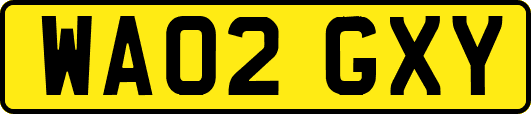 WA02 GXY